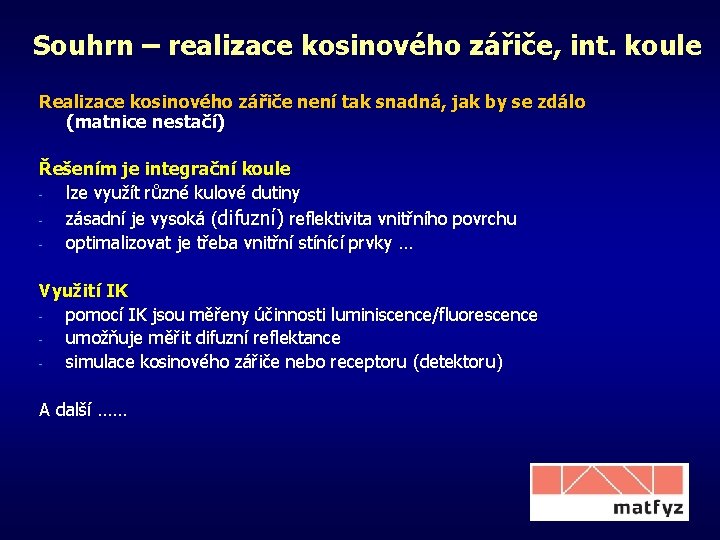 Souhrn – realizace kosinového zářiče, int. koule

Realizace kosinového zářiče není tak snadná, jak by se zdálo (matnice nestačí)

Řešením je integrační koule
- lze využít různé kulové dutiny
- zásadní je vysoká (difuzní) reflektivita vnitřního povrchu
- optimalizovat je třeba vnitřní stínící prvky …

Využití IK
- pomocí IK jsou měřeny účinnosti luminiscence/fluorescence
- umožňuje měřit difuzní reflektance
- simulace kosinového zářiče nebo receptoru (detektoru)

A další ……

matfyz